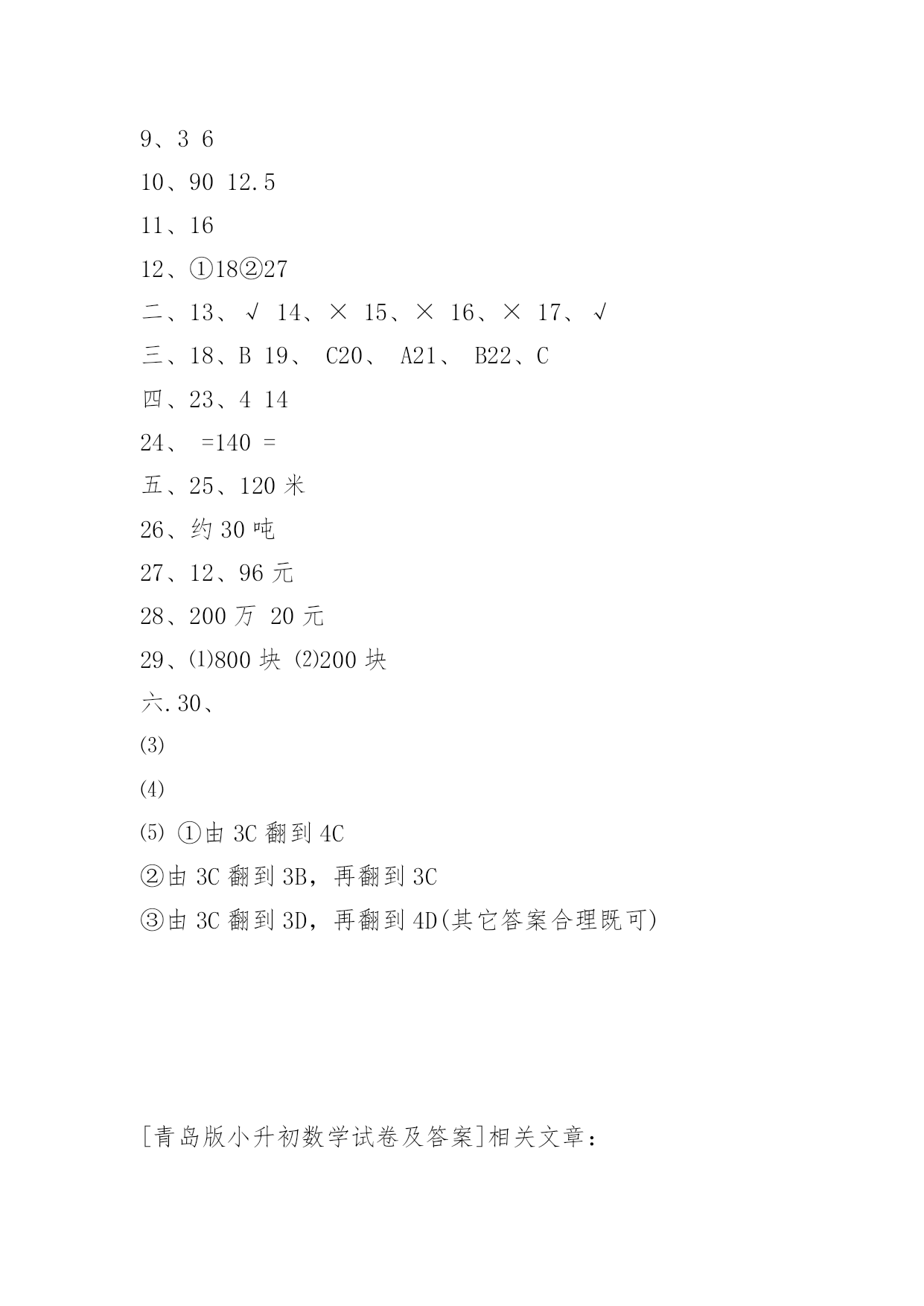 9、3 6

10、90 12.5

11、16

12、①18②27

二、13、√ 14、× 15、× 16、× 17、√

三、18、B 19、 C20、 A21、 B22、C

四、23、4 14

24、 =140 =

五、25、120 米

26、约 30 吨

27、12、96 元

28、200 万 20 元

29、⑴800 块 ⑵200 块

六.30、

⑶

⑷

⑸ ①由 3C 翻到 4C

②由 3C 翻到 3B，再翻到 3C

③由 3C 翻到 3D，再翻到 4D(其它答案合理既可)

[青岛版小升初数学试卷及答案]相关文章：